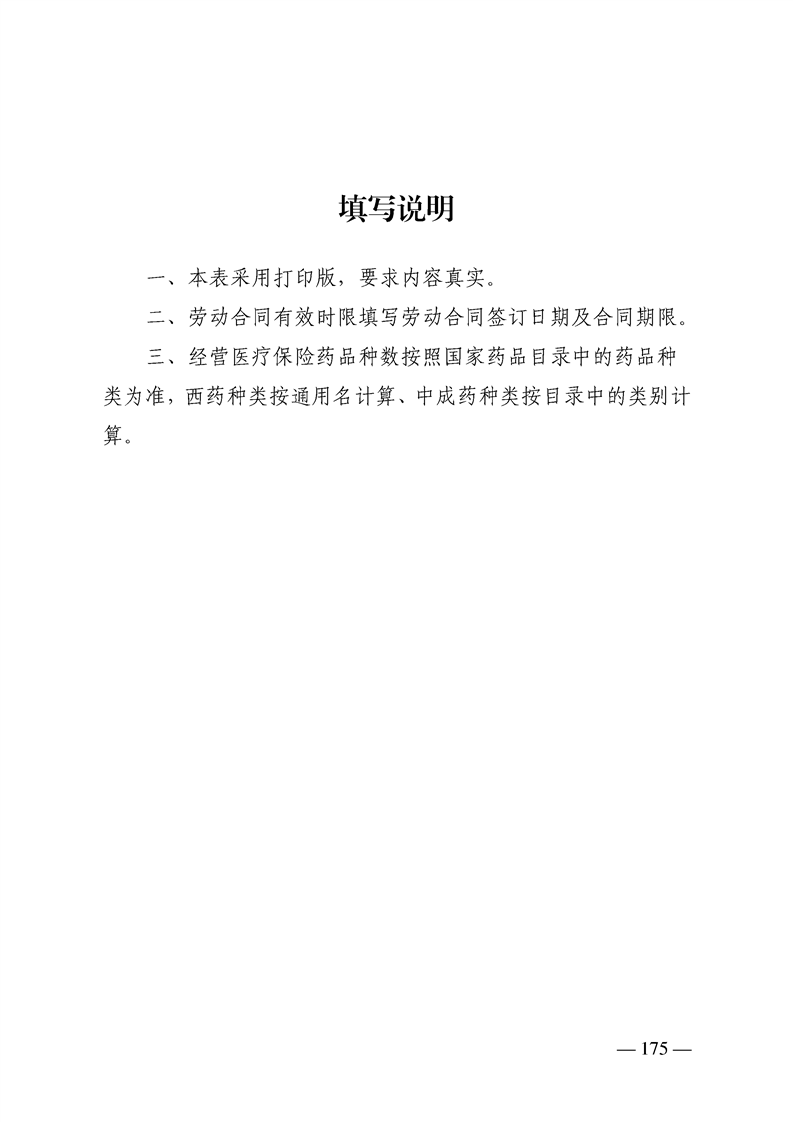 填写说明

一、本表采用打印版，要求内容真实。

二、劳动合同有效时限填写劳动合同签订日期及合同期限。

三、经营医疗保险药品种数按照国家药品目录中的药品种类为准，西药种类按通用名计算、中成药种类按目录中的类别计算。

— 175 —